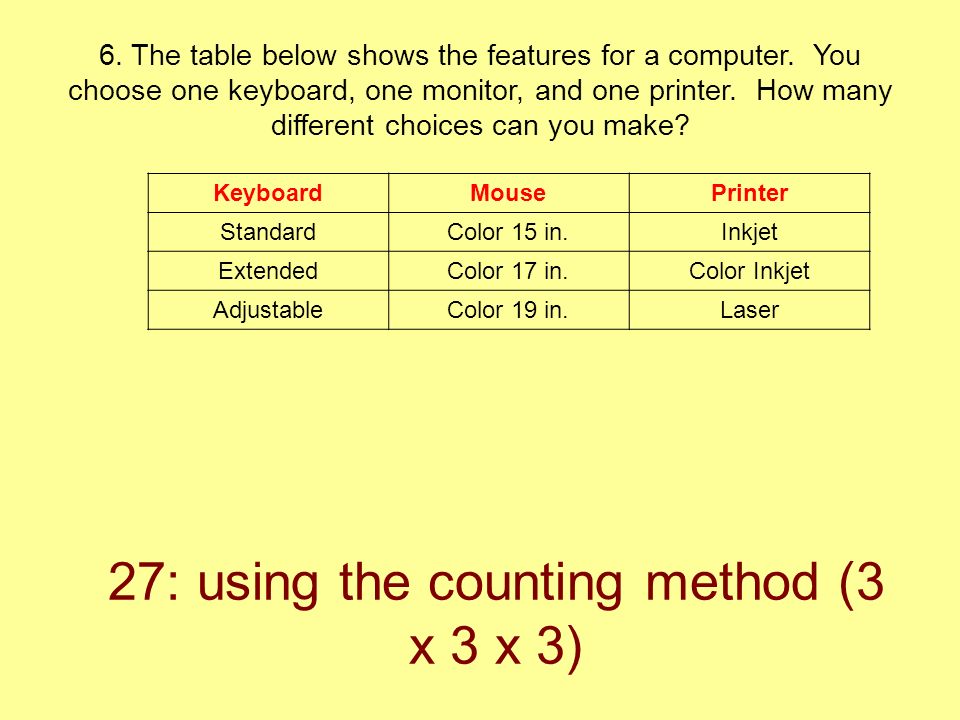 6. The table below shows the features for a computer. You choose one keyboard, one monitor, and one printer. How many different choices can you make?

| Keyboard | Mouse | Printer |
|---|---|---|
| Standard | Color 15 in. | Inkjet |
| Extended | Color 17 in. | Color Inkjet |
| Adjustable | Color 19 in. | Laser |

27: using the counting method (3 x 3 x 3)